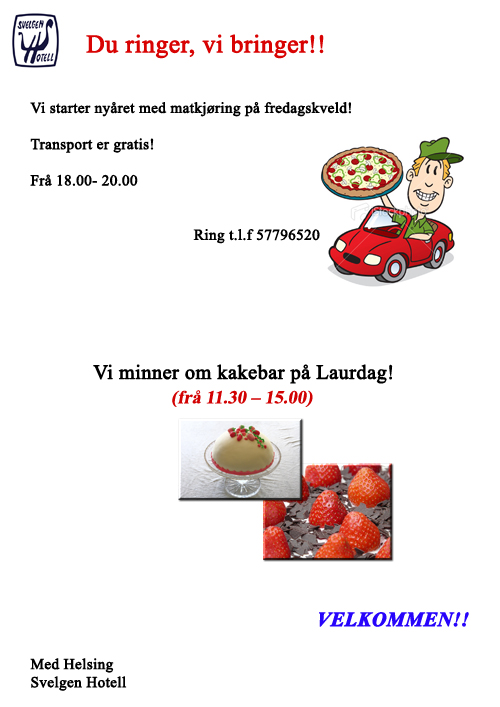 SVELGEN HOTELL

Du ringer, vi bringer!!

Vi starter nyåret med matkjøring på fredagskveld!

Transport er gratis!

Frå 18.00- 20.00

Ring t.l.f 57796520

Vi minner om kakebar på Laurdag!
(frå 11.30 – 15.00)

VELKOMMEN!!

Med Helsing
Svelgen Hotell